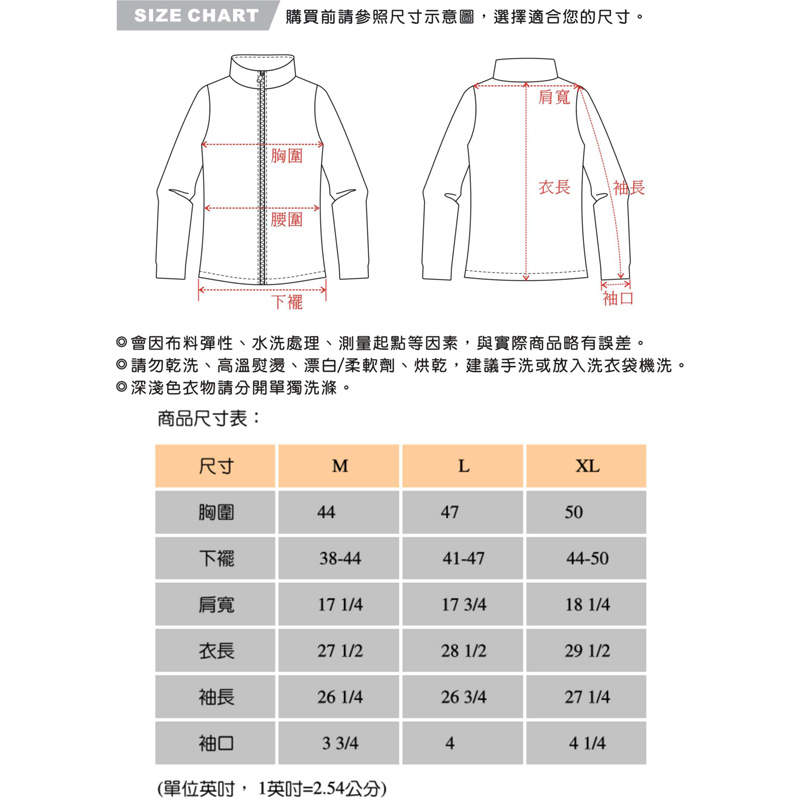 SIZE CHART 購買前請參照尺寸示意圖，選擇適合您的尺寸。

胸圍
腰圍
下襬
肩寬
衣長
袖長
袖口

◎會因布料彈性、水洗處理、測量起點等因素，與實際商品略有誤差。
◎請勿乾洗、高溫熨燙、漂白/柔軟劑、烘乾，建議手洗或放入洗衣袋機洗。
◎深淺色衣物請分開單獨洗滌。

商品尺寸表：

| 尺寸 | M | L | XL |
|---|---|---|---|
| 胸圍 | 44 | 47 | 50 |
| 下襬 | 38-44 | 41-47 | 44-50 |
| 肩寬 | 17 1/4 | 17 3/4 | 18 1/4 |
| 衣長 | 27 1/2 | 28 1/2 | 29 1/2 |
| 袖長 | 26 1/4 | 26 3/4 | 27 1/4 |
| 袖口 | 3 3/4 | 4 | 4 1/4 |

(單位英吋， 1英吋=2.54公分)